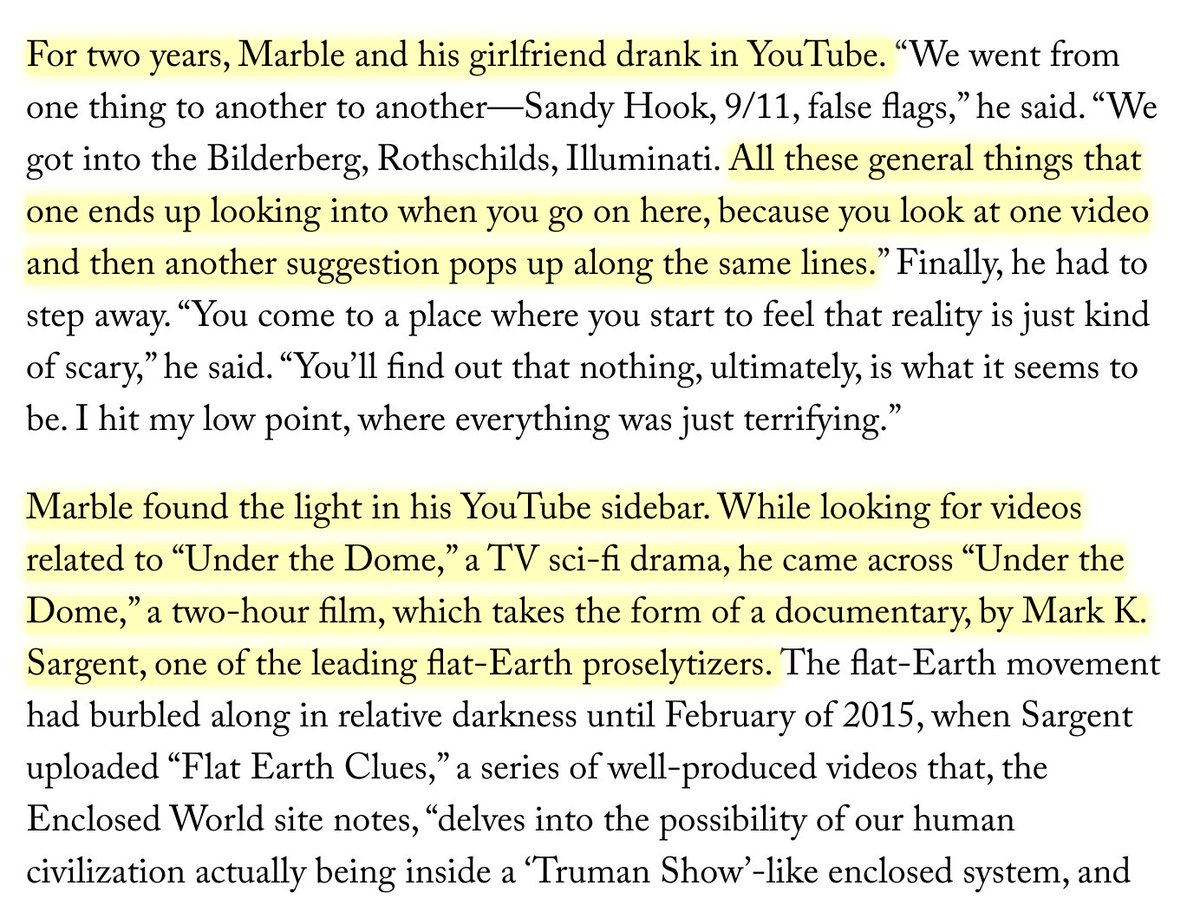 For two years, Marble and his girlfriend drank in YouTube. “We went from one thing to another to another—Sandy Hook, 9/11, false flags,” he said. “We got into the Bilderberg, Rothschilds, Illuminati. All these general things that one ends up looking into when you go on here, because you look at one video and then another suggestion pops up along the same lines.” Finally, he had to step away. “You come to a place where you start to feel that reality is just kind of scary,” he said. “You’ll find out that nothing, ultimately, is what it seems to be. I hit my low point, where everything was just terrifying.”

Marble found the light in his YouTube sidebar. While looking for videos related to “Under the Dome,” a TV sci-fi drama, he came across “Under the Dome,” a two-hour film, which takes the form of a documentary, by Mark K. Sargent, one of the leading flat-Earth proselytizers. The flat-Earth movement had burbled along in relative darkness until February of 2015, when Sargent uploaded “Flat Earth Clues,” a series of well-produced videos that, the Enclosed World site notes, “delves into the possibility of our human civilization actually being inside a ‘Truman Show’-like enclosed system, and